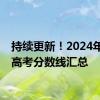 持续更新！2024年
高考分数线汇总